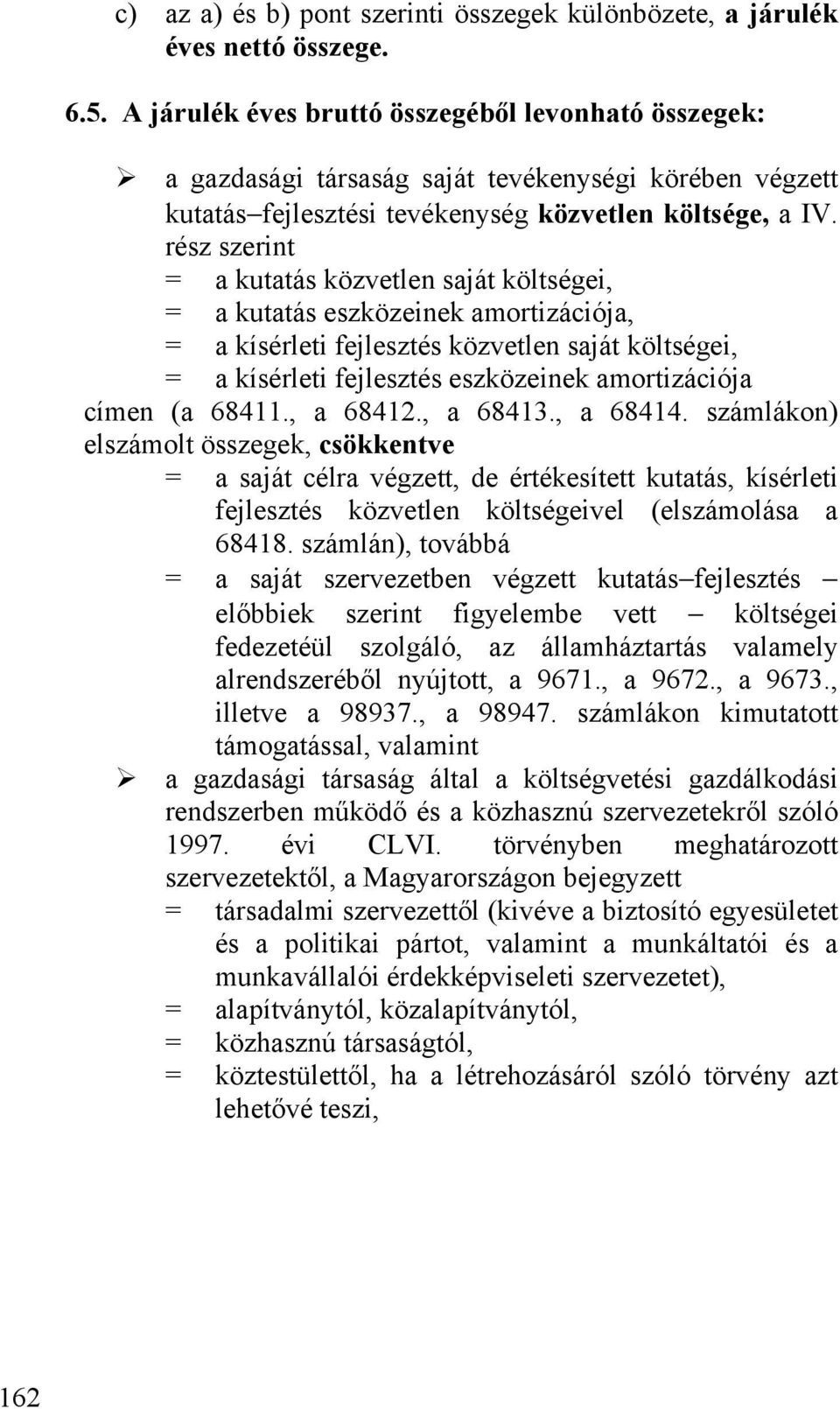 c) az a) és b) pont szerinti összegek különbözete, a járulék éves nettó összege.

6.5. A járulék éves bruttó összegéből levonható összegek:

➢ a gazdasági társaság saját tevékenységi körében végzett kutatás–fejlesztési tevékenység közvetlen költsége, a IV. rész szerint
= a kutatás közvetlen saját költségei,
= a kutatás eszközeinek amortizációja,
= a kísérleti fejlesztés közvetlen saját költségei,
= a kísérleti fejlesztés eszközeinek amortizációja
címen (a 68411., a 68412., a 68413., a 68414. számlákon) elszámolt összegek, csökkentve
= a saját célra végzett, de értékesített kutatás, kísérleti fejlesztés közvetlen költségeivel (elszámolása a 68418. számlán), továbbá
= a saját szervezetben végzett kutatás–fejlesztés – előbbiek szerint figyelembe vett – költségei fedezetéül szolgáló, az államháztartás valamely alrendszeréből nyújtott, a 9671., a 9672., a 9673., illetve a 98937., a 98947. számlákon kimutatott támogatással, valamint
➢ a gazdasági társaság által a költségvetési gazdálkodási rendszerben működő és a közhasznú szervezetekről szóló 1997. évi CLVI. törvényben meghatározott szervezetektől, a Magyarországon bejegyzett
= társadalmi szervezettől (kivéve a biztosító egyesületet és a politikai pártot, valamint a munkáltatói és a munkavállalói érdekképviseleti szervezetet),
= alapítványtól, közalapítványtól,
= közhasznú társaságtól,
= köztestülettől, ha a létrehozásáról szóló törvény azt lehetővé teszi,

162